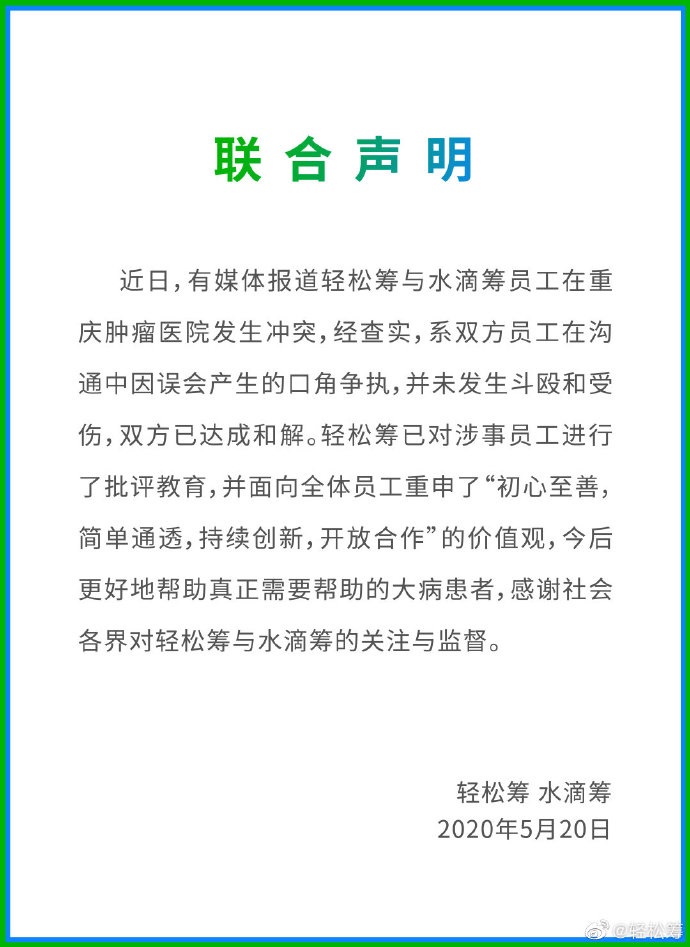 联合声明

近日，有媒体报道轻松筹与水滴筹员工在重庆肿瘤医院发生冲突，经查实，系双方员工在沟通中因误会产生的口角争执，并未发生斗殴和受伤，双方已达成和解。轻松筹已对涉事员工进行了批评教育，并面向全体员工重申了“初心至善，简单通透，持续创新，开放合作”的价值观，今后更好地帮助真正需要帮助的大病患者，感谢社会各界对轻松筹与水滴筹的关注与监督。

轻松筹 水滴筹
2020年5月20日

@轻松筹